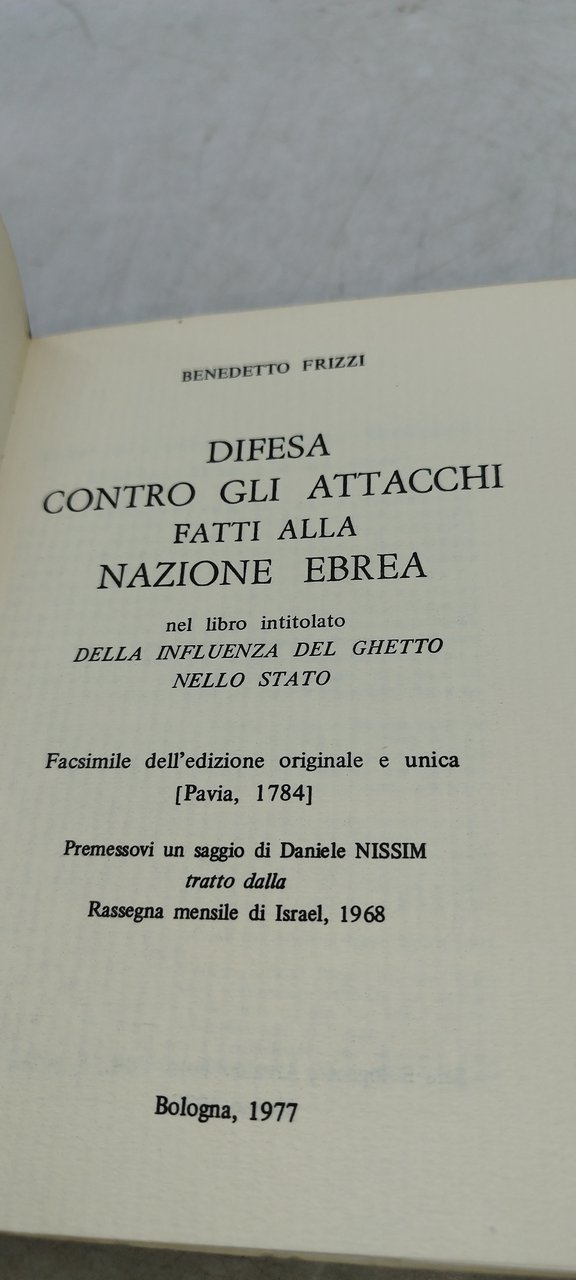 BENEDETTO FRIZZI

DIFESA
CONTRO GLI ATTACCHI
FATTI ALLA
NAZIONE EBREA

nel libro intitolato
DELLA INFLUENZA DEL GHETTO
NELLO STATO

Facsimile dell'edizione originale e unica
[Pavia, 1784]

Premessovi un saggio di Daniele NISSIM
tratto dalla
Rassegna mensile di Israel, 1968

Bologna, 1977